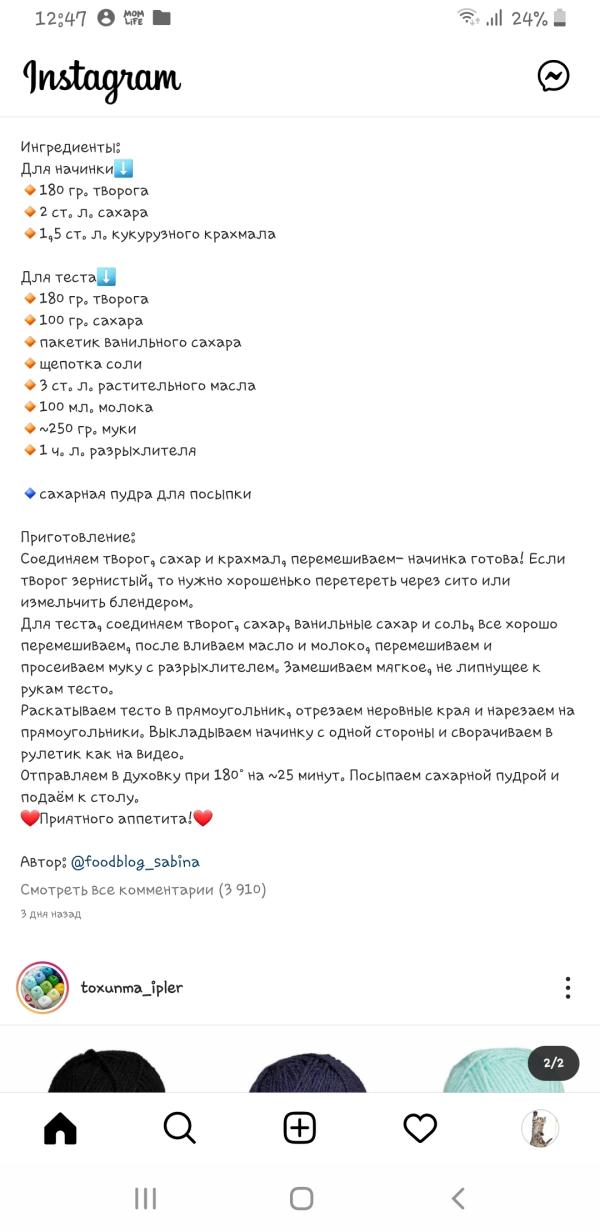 12:47 MOM LIFE 24%

Instagram

Ингредиенты:
Для начинки⬇️
🔸180 гр. творога
🔸2 ст. л. сахара
🔸1,5 ст. л. кукурузного крахмала

Для теста⬇️
🔸180 гр. творога
🔸100 гр. сахара
🔸пакетик ванильного сахара
🔸щепотка соли
🔸3 ст. л. растительного масла
🔸100 мл. молока
🔸~250 гр. муки
🔸1 ч. л. разрыхлителя

🔹сахарная пудра для посыпки

Приготовление:
Соединяем творог, сахар и крахмал, перемешиваем- начинка готова! Если творог зернистый, то нужно хорошенько перетереть через сито или измельчить блендером.
Для теста, соединяем творог, сахар, ванильные сахар и соль, все хорошо перемешиваем, после вливаем масло и молоко, перемешиваем и просеиваем муку с разрыхлителем. Замешиваем мягкое, не липнущее к рукам тесто.
Раскатываем тесто в прямоугольник, отрезаем неровные края и нарезаем на прямоугольники. Выкладываем начинку с одной стороны и сворачиваем в рулетик как на видео.
Отправляем в духовку при 180° на ~25 минут. Посыпаем сахарной пудрой и подаём к столу.
❤️Приятного аппетита!❤️

Автор: @foodblog_sabina

Смотреть все комментарии (3 910)

3 дня назад

toxunma_ipler

2/2